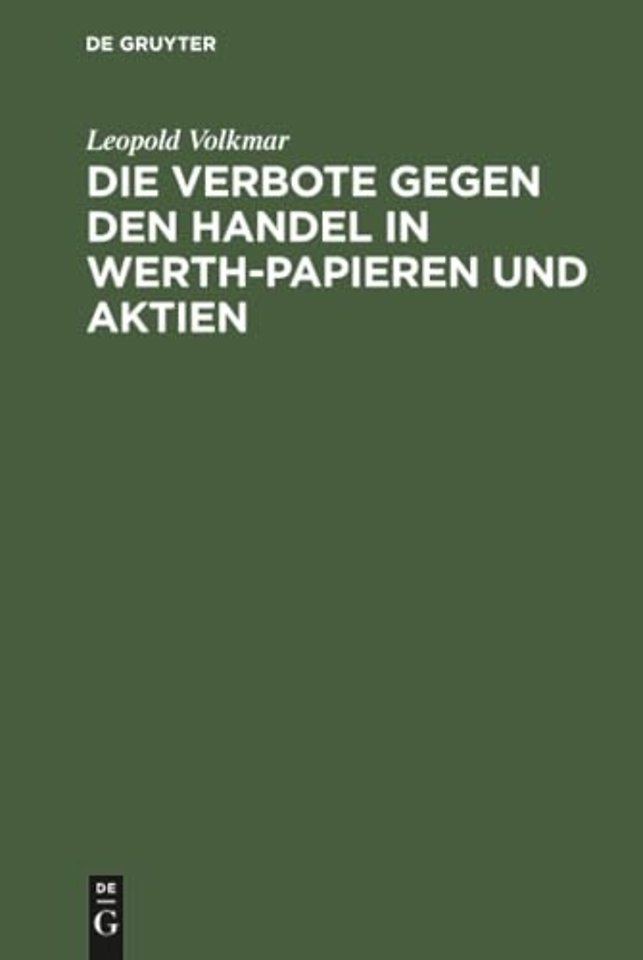 DE GRUYTER

Leopold Volkmar

DIE VERBOTE GEGEN DEN HANDEL IN WERTH-PAPIEREN UND AKTIEN

DE
G